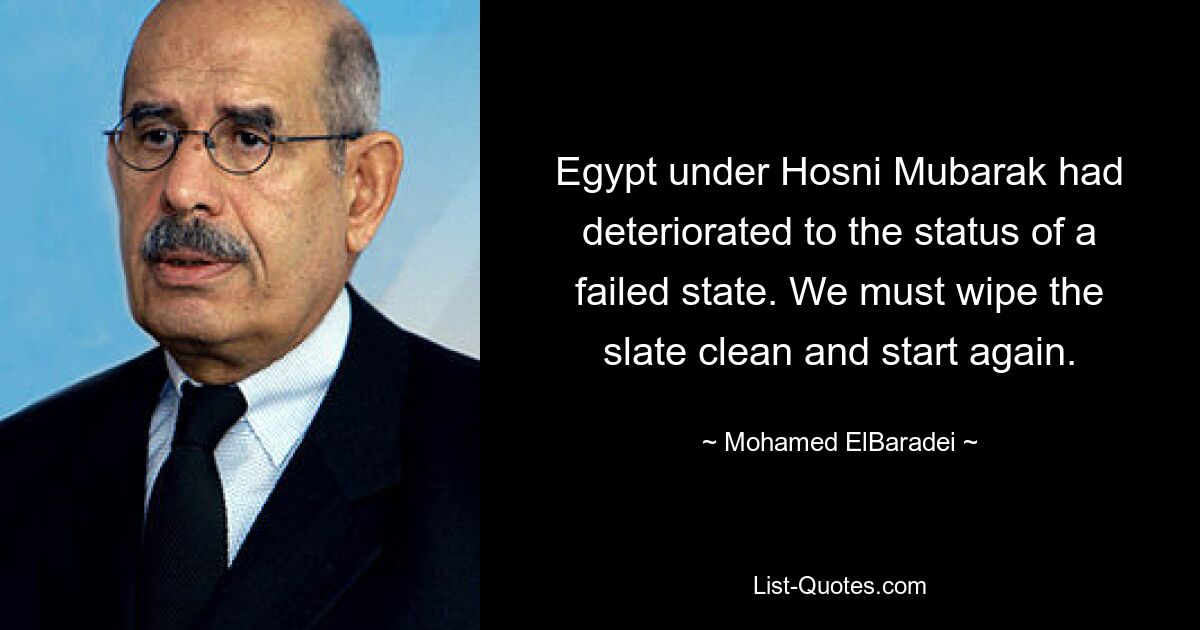 Egypt under Hosni Mubarak had deteriorated to the status of a failed state. We must wipe the slate clean and start again.

~ Mohamed ElBaradei ~

List-Quotes.com